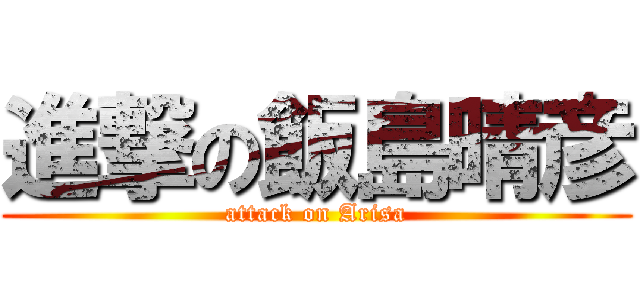 進撃の飯島晴彦
attack on Arisa